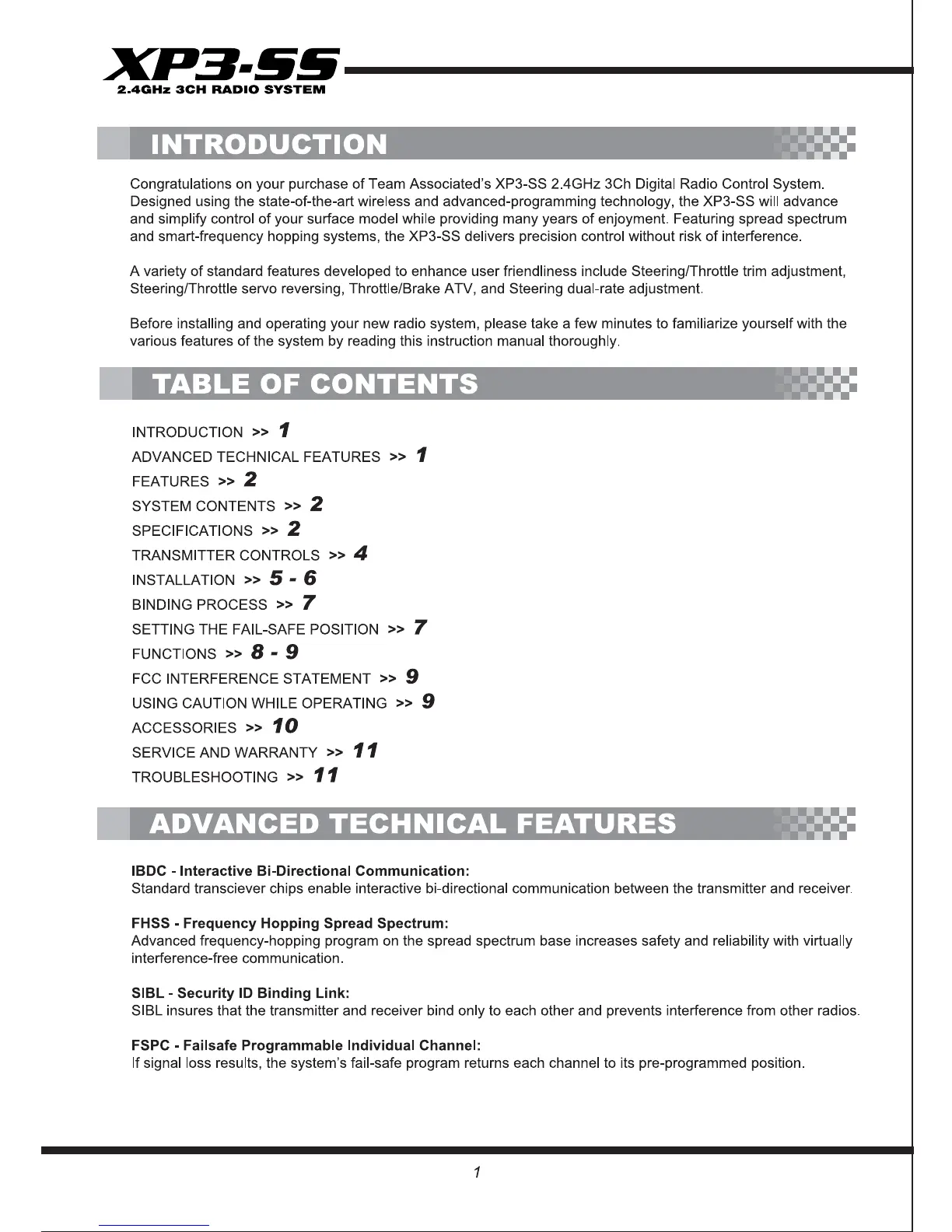 XP3-SS
2.4GHz 3CH RADIO SYSTEM

INTRODUCTION

Congratulations on your purchase of Team Associated's XP3-SS 2.4GHz 3Ch Digital Radio Control System. Designed using the state-of-the-art wireless and advanced-programming technology, the XP3-SS will advance and simplify control of your surface model while providing many years of enjoyment. Featuring spread spectrum and smart-frequency hopping systems, the XP3-SS delivers precision control without risk of interference.

A variety of standard features developed to enhance user friendliness include Steering/Throttle trim adjustment, Steering/Throttle servo reversing, Throttle/Brake ATV, and Steering dual-rate adjustment.

Before installing and operating your new radio system, please take a few minutes to familiarize yourself with the various features of the system by reading this instruction manual thoroughly.

TABLE OF CONTENTS

INTRODUCTION >> 1
ADVANCED TECHNICAL FEATURES >> 1
FEATURES >> 2
SYSTEM CONTENTS >> 2
SPECIFICATIONS >> 2
TRANSMITTER CONTROLS >> 4
INSTALLATION >> 5 - 6
BINDING PROCESS >> 7
SETTING THE FAIL-SAFE POSITION >> 7
FUNCTIONS >> 8 - 9
FCC INTERFERENCE STATEMENT >> 9
USING CAUTION WHILE OPERATING >> 9
ACCESSORIES >> 10
SERVICE AND WARRANTY >> 11
TROUBLESHOOTING >> 11

ADVANCED TECHNICAL FEATURES

IBDC - Interactive Bi-Directional Communication:
Standard transciever chips enable interactive bi-directional communication between the transmitter and receiver.

FHSS - Frequency Hopping Spread Spectrum:
Advanced frequency-hopping program on the spread spectrum base increases safety and reliability with virtually interference-free communication.

SIBL - Security ID Binding Link:
SIBL insures that the transmitter and receiver bind only to each other and prevents interference from other radios.

FSPC - Failsafe Programmable Individual Channel:
If signal loss results, the system's fail-safe program returns each channel to its pre-programmed position.

1